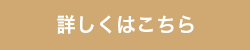 詳しくはこちら